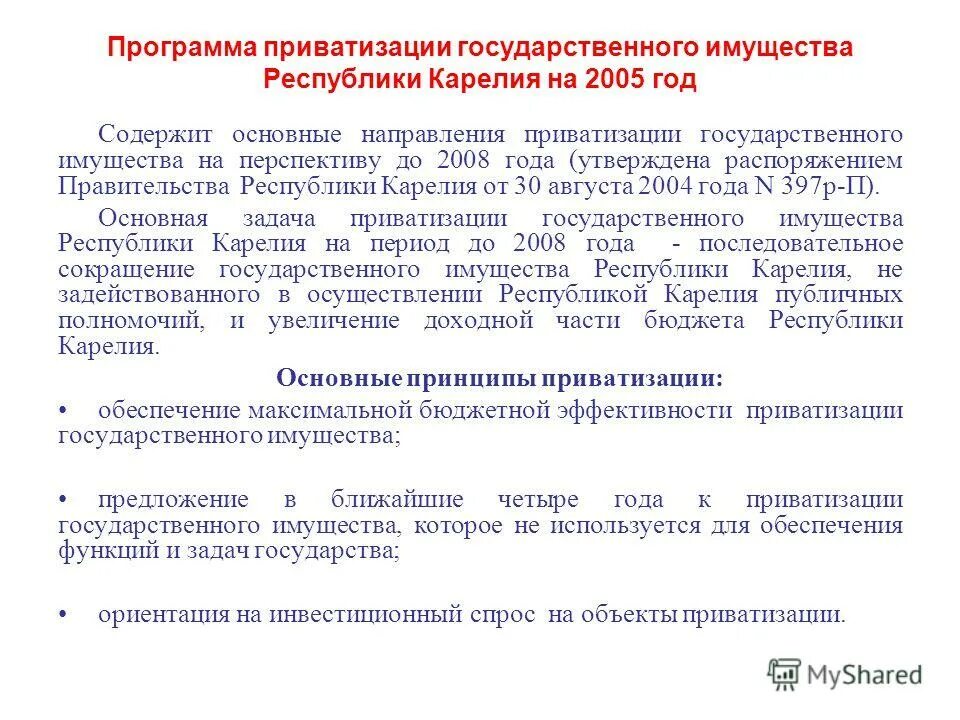 Программа приватизации государственного имущества Республики Карелия на 2005 год

Содержит основные направления приватизации государственного имущества на перспективу до 2008 года (утверждена распоряжением Правительства Республики Карелия от 30 августа 2004 года N 397р-П).

Основная задача приватизации государственного имущества Республики Карелия на период до 2008 года - последовательное сокращение государственного имущества Республики Карелия, не задействованного в осуществлении Республикой Карелия публичных полномочий, и увеличение доходной части бюджета Республики Карелия.

Основные принципы приватизации:

• обеспечение максимальной бюджетной эффективности приватизации государственного имущества;

• предложение в ближайшие четыре года к приватизации государственного имущества, которое не используется для обеспечения функций и задач государства;

• ориентация на инвестиционный спрос на объекты приватизации.

MyShared